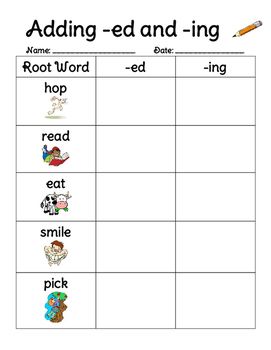 Adding -ed and -ing

Name: ____________________ Date: ________________

| Root Word | -ed | -ing |
|---|---|---|
| hop | | |
| read | | |
| eat | | |
| smile | | |
| pick | | |